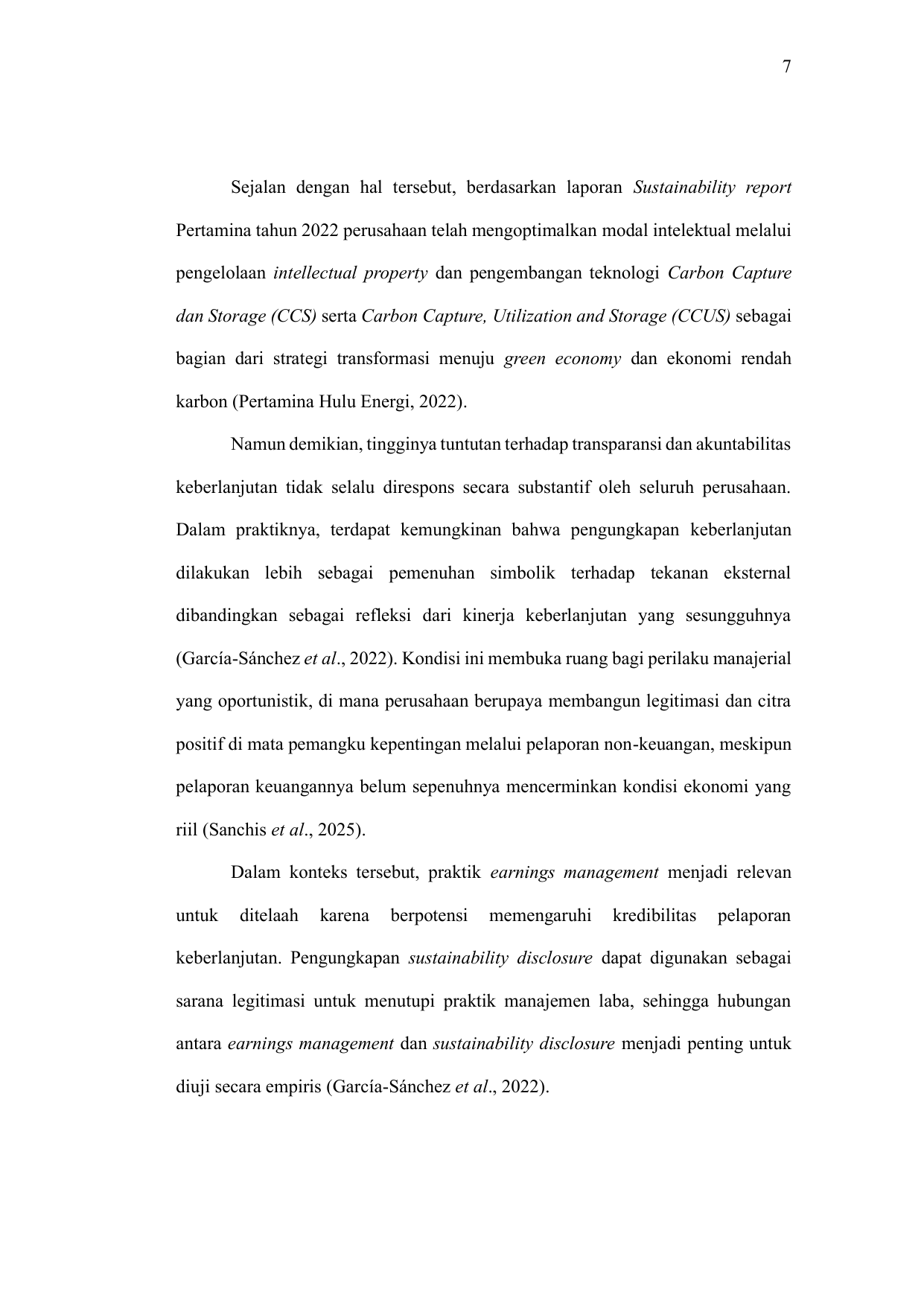 7

Sejalan dengan hal tersebut, berdasarkan laporan Sustainability report Pertamina tahun 2022 perusahaan telah mengoptimalkan modal intelektual melalui pengelolaan intellectual property dan pengembangan teknologi Carbon Capture dan Storage (CCS) serta Carbon Capture, Utilization and Storage (CCUS) sebagai bagian dari strategi transformasi menuju green economy dan ekonomi rendah karbon (Pertamina Hulu Energi, 2022).

Namun demikian, tingginya tuntutan terhadap transparansi dan akuntabilitas keberlanjutan tidak selalu direspons secara substantif oleh seluruh perusahaan. Dalam praktiknya, terdapat kemungkinan bahwa pengungkapan keberlanjutan dilakukan lebih sebagai pemenuhan simbolik terhadap tekanan eksternal dibandingkan sebagai refleksi dari kinerja keberlanjutan yang sesungguhnya (García-Sánchez et al., 2022). Kondisi ini membuka ruang bagi perilaku manajerial yang oportunistik, di mana perusahaan berupaya membangun legitimasi dan citra positif di mata pemangku kepentingan melalui pelaporan non-keuangan, meskipun pelaporan keuangannya belum sepenuhnya mencerminkan kondisi ekonomi yang riil (Sanchis et al., 2025).

Dalam konteks tersebut, praktik earnings management menjadi relevan untuk ditelaah karena berpotensi memengaruhi kredibilitas pelaporan keberlanjutan. Pengungkapan sustainability disclosure dapat digunakan sebagai sarana legitimasi untuk menutupi praktik manajemen laba, sehingga hubungan antara earnings management dan sustainability disclosure menjadi penting untuk diuji secara empiris (García-Sánchez et al., 2022).